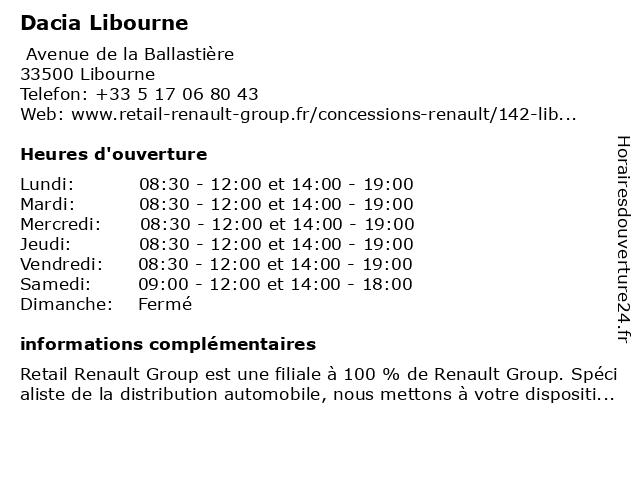 Dacia Libourne

Avenue de la Ballastière
33500 Libourne
Telefon: +33 5 17 06 80 43
Web: www.retail-renault-group.fr/concessions-renault/142-lib...

Heures d'ouverture

| | |
|---|---|
| Lundi: | 08:30 - 12:00 et 14:00 - 19:00 |
| Mardi: | 08:30 - 12:00 et 14:00 - 19:00 |
| Mercredi: | 08:30 - 12:00 et 14:00 - 19:00 |
| Jeudi: | 08:30 - 12:00 et 14:00 - 19:00 |
| Vendredi: | 08:30 - 12:00 et 14:00 - 19:00 |
| Samedi: | 09:00 - 12:00 et 14:00 - 18:00 |
| Dimanche: | Fermé |

informations complémentaires

Retail Renault Group est une filiale à 100 % de Renault Group. Spéci aliste de la distribution automobile, nous mettons à votre dispositi...

Horairesdouverture24.fr